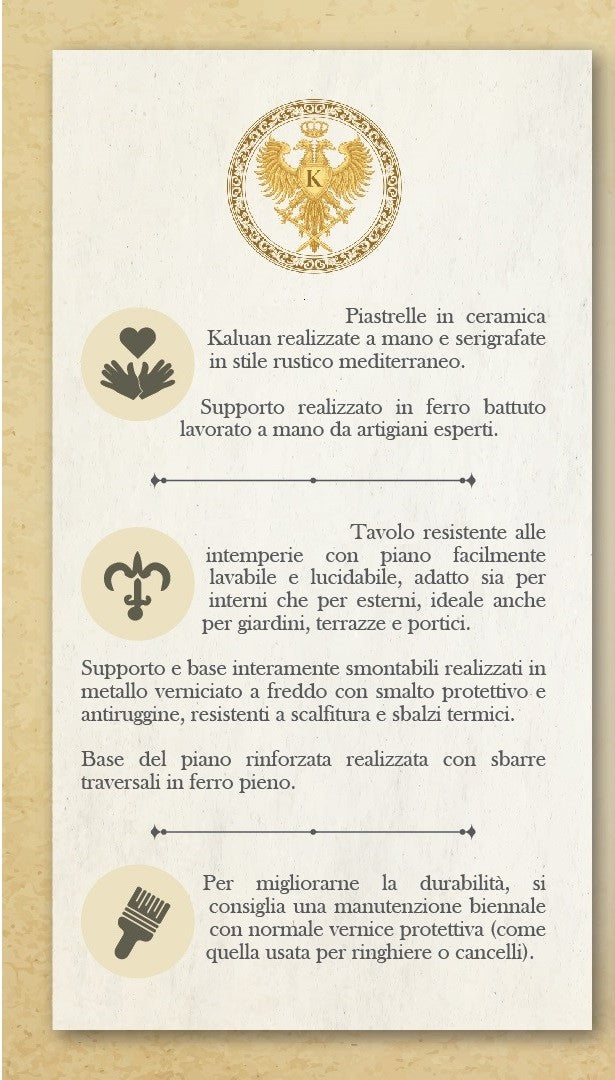 K

Piastrelle in ceramica Kaluan realizzate a mano e serigrafate in stile rustico mediterraneo.

Supporto realizzato in ferro battuto lavorato a mano da artigiani esperti.

Tavolo resistente alle intemperie con piano facilmente lavabile e lucidabile, adatto sia per interni che per esterni, ideale anche per giardini, terrazze e portici.

Supporto e base interamente smontabili realizzati in metallo verniciato a freddo con smalto protettivo e antiruggine, resistenti a scalfitura e sbalzi termici.

Base del piano rinforzata realizzata con sbarre traversali in ferro pieno.

Per migliorarne la durabilità, si consiglia una manutenzione biennale con normale vernice protettiva (come quella usata per ringhiere o cancelli).